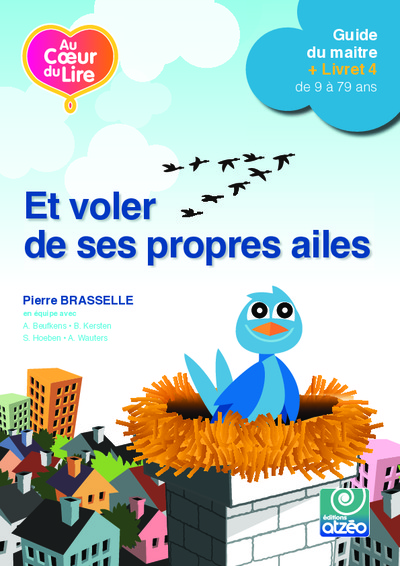 Au Cœur du Lire

Guide du maitre
+ Livret 4
de 9 à 79 ans

Et voler de ses propres ailes

Pierre BRASSELLE
en équipe avec
A. Beufkens • B. Kersten
S. Hoeben • A. Wauters

éditions atzéo